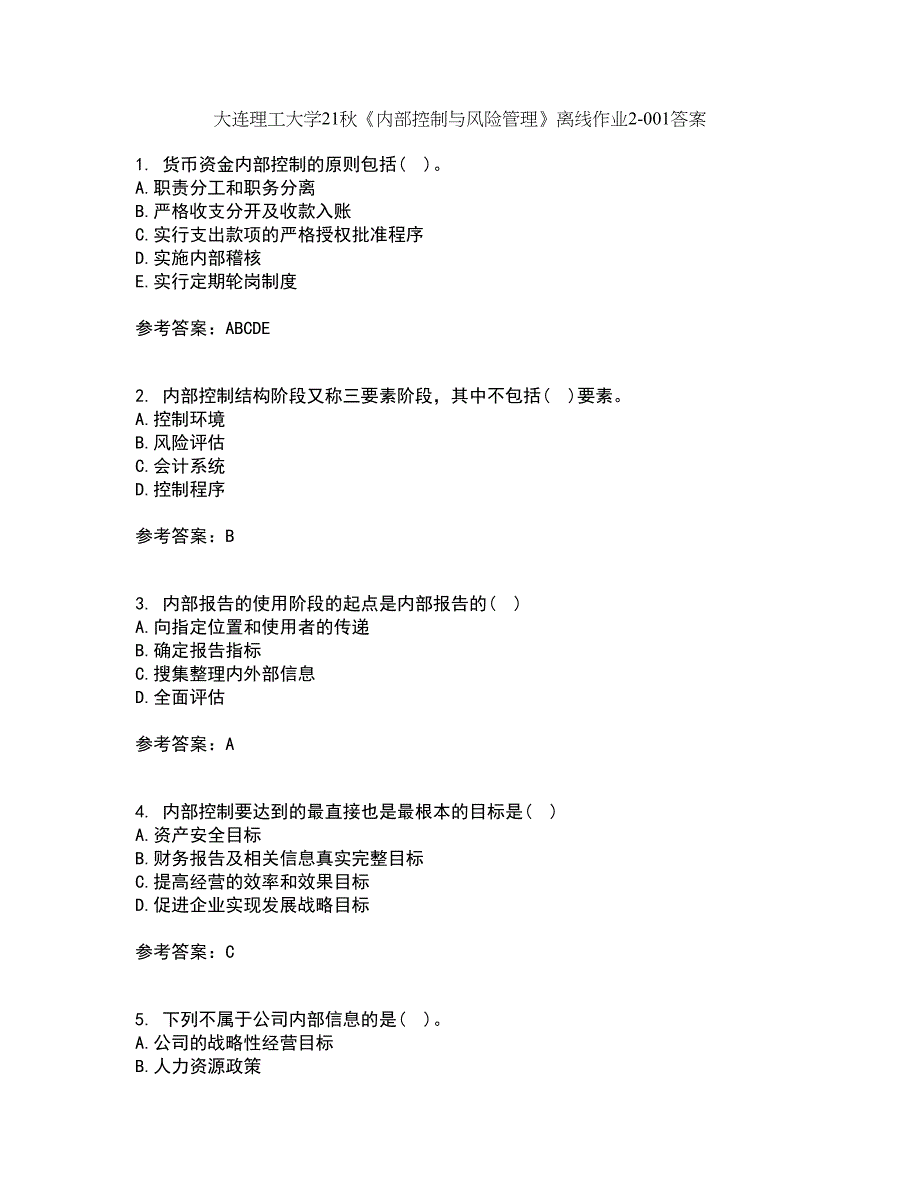 大连理工大学21秋《内部控制与风险管理》离线作业2-001答案

1. 货币资金内部控制的原则包括（ ）。
A.职责分工和职务分离
B.严格收支分开及收款入账
C.实行支出款项的严格授权批准程序
D.实施内部稽核
E.实行定期轮岗制度

参考答案：ABCDE

2. 内部控制结构阶段又称三要素阶段，其中不包括（ ）要素。
A.控制环境
B.风险评估
C.会计系统
D.控制程序

参考答案：B

3. 内部报告的使用阶段的起点是内部报告的（ ）
A.向指定位置和使用者的传递
B.确定报告指标
C.搜集整理内外部信息
D.全面评估

参考答案：A

4. 内部控制要达到的最直接也是最根本的目标是（ ）
A.资产安全目标
B.财务报告及相关信息真实完整目标
C.提高经营的效率和效果目标
D.促进企业实现发展战略目标

参考答案：C

5. 下列不属于公司内部信息的是（ ）。
A.公司的战略性经营目标
B.人力资源政策